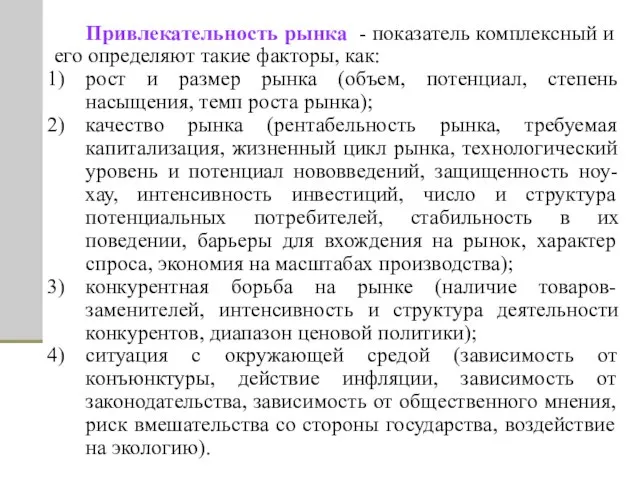 Привлекательность рынка - показатель комплексный и его определяют такие факторы, как:

1) рост и размер рынка (объем, потенциал, степень насыщения, темп роста рынка);

2) качество рынка (рентабельность рынка, требуемая капитализация, жизненный цикл рынка, технологический уровень и потенциал нововведений, защищенность ноу-хау, интенсивность инвестиций, число и структура потенциальных потребителей, стабильность в их поведении, барьеры для вхождения на рынок, характер спроса, экономия на масштабах производства);

3) конкурентная борьба на рынке (наличие товаров-заменителей, интенсивность и структура деятельности конкурентов, диапазон ценовой политики);

4) ситуация с окружающей средой (зависимость от конъюнктуры, действие инфляции, зависимость от законодательства, зависимость от общественного мнения, риск вмешательства со стороны государства, воздействие на экологию).